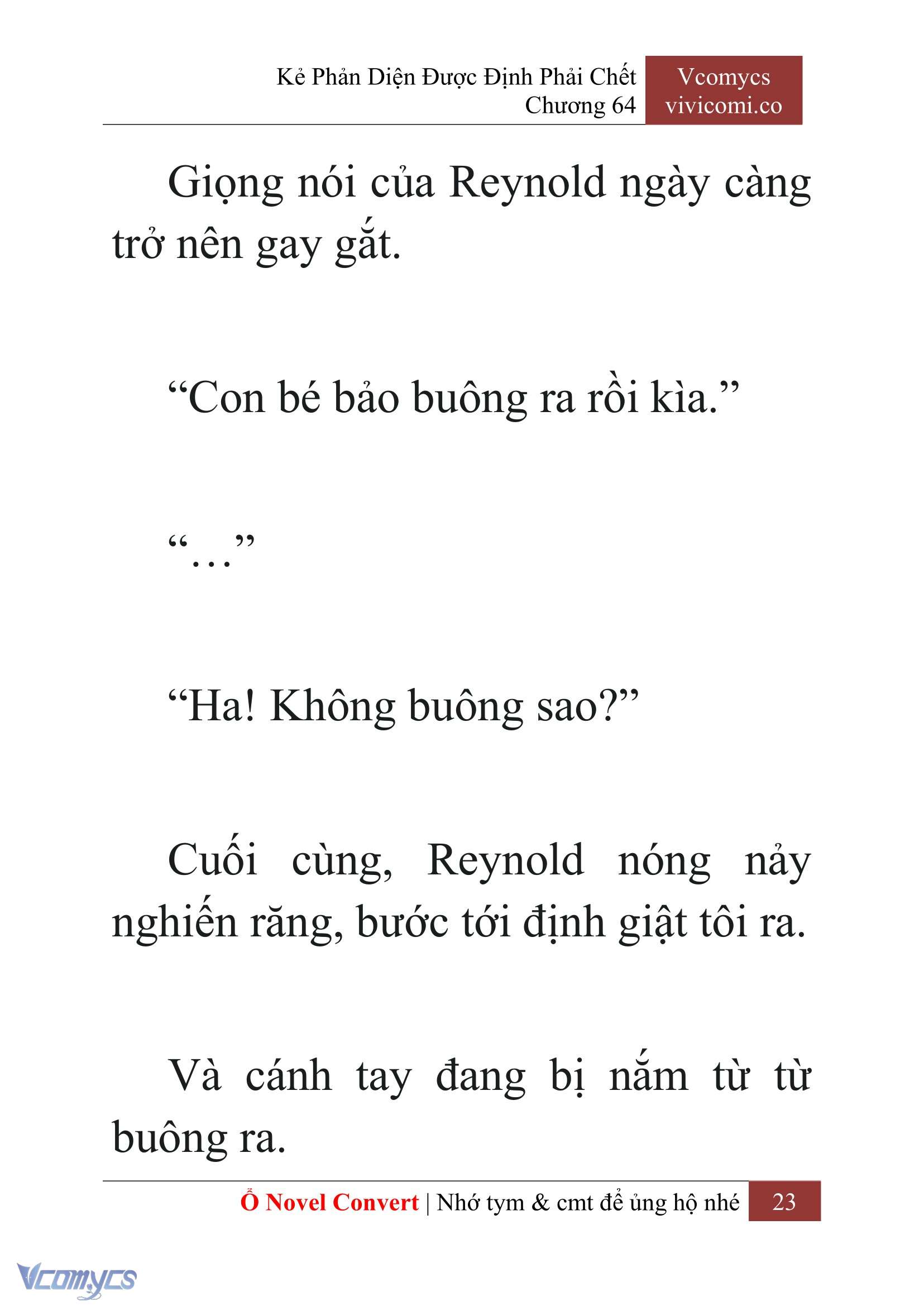 Kẻ Phản Diện Được Định Phải Chết
Chương 64

Vcomycs
vivicomi.co

Giọng nói của Reynold ngày càng trở nên gay gắt.

“Con bé bảo buông ra rồi kìa.”

“…”

“Ha! Không buông sao?”

Cuối cùng, Reynold nóng nảy nghiến răng, bước tới định giật tôi ra.

Và cánh tay đang bị nắm từ từ buông ra.

Ổ Novel Convert | Nhớ tym & cmt để ủng hộ nhé 23

Vcomycs